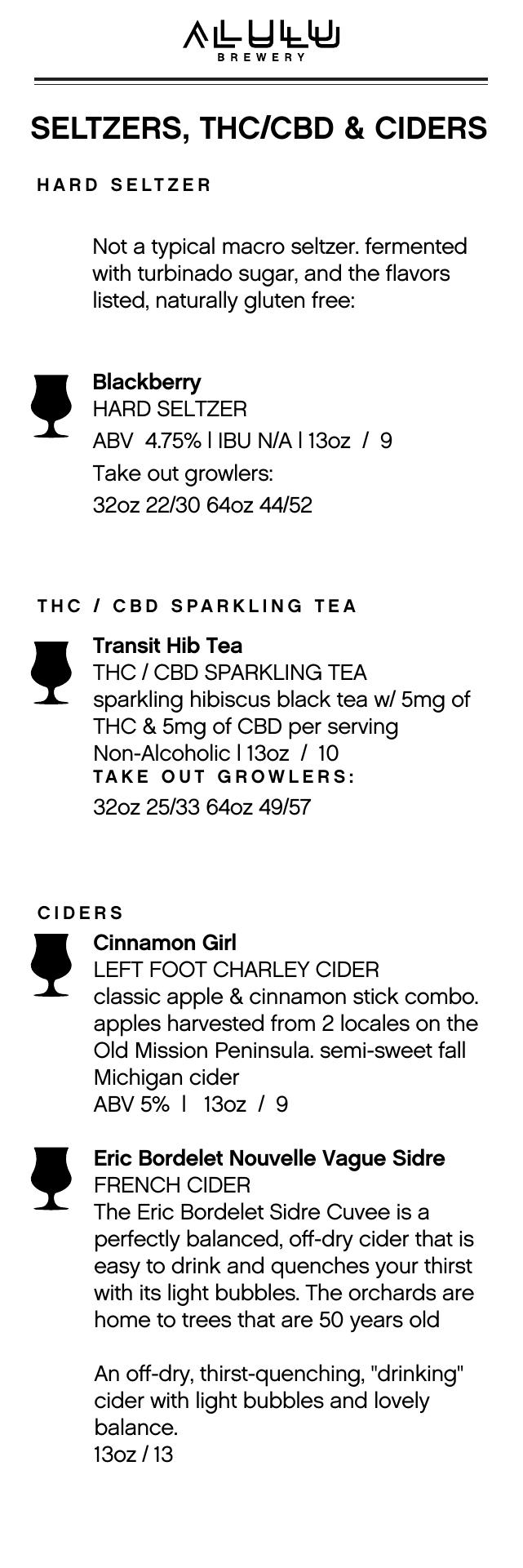 ALULU
BREWERY

SELTZERS, THC/CBD & CIDERS

HARD SELTZER

Not a typical macro seltzer. fermented with turbinado sugar, and the flavors listed, naturally gluten free:

Blackberry
HARD SELTZER
ABV 4.75% | IBU N/A | 13oz / 9
Take out growlers:
32oz 22/30 64oz 44/52

THC / CBD SPARKLING TEA

Transit Hib Tea
THC / CBD SPARKLING TEA
sparkling hibiscus black tea w/ 5mg of THC & 5mg of CBD per serving
Non-Alcoholic | 13oz / 10
TAKE OUT GROWLERS:
32oz 25/33 64oz 49/57

CIDERS

Cinnamon Girl
LEFT FOOT CHARLEY CIDER
classic apple & cinnamon stick combo. apples harvested from 2 locales on the Old Mission Peninsula. semi-sweet fall Michigan cider
ABV 5% | 13oz / 9

Eric Bordelet Nouvelle Vague Sidre
FRENCH CIDER
The Eric Bordelet Sidre Cuvee is a perfectly balanced, off-dry cider that is easy to drink and quenches your thirst with its light bubbles. The orchards are home to trees that are 50 years old

An off-dry, thirst-quenching, "drinking" cider with light bubbles and lovely balance.
13oz / 13